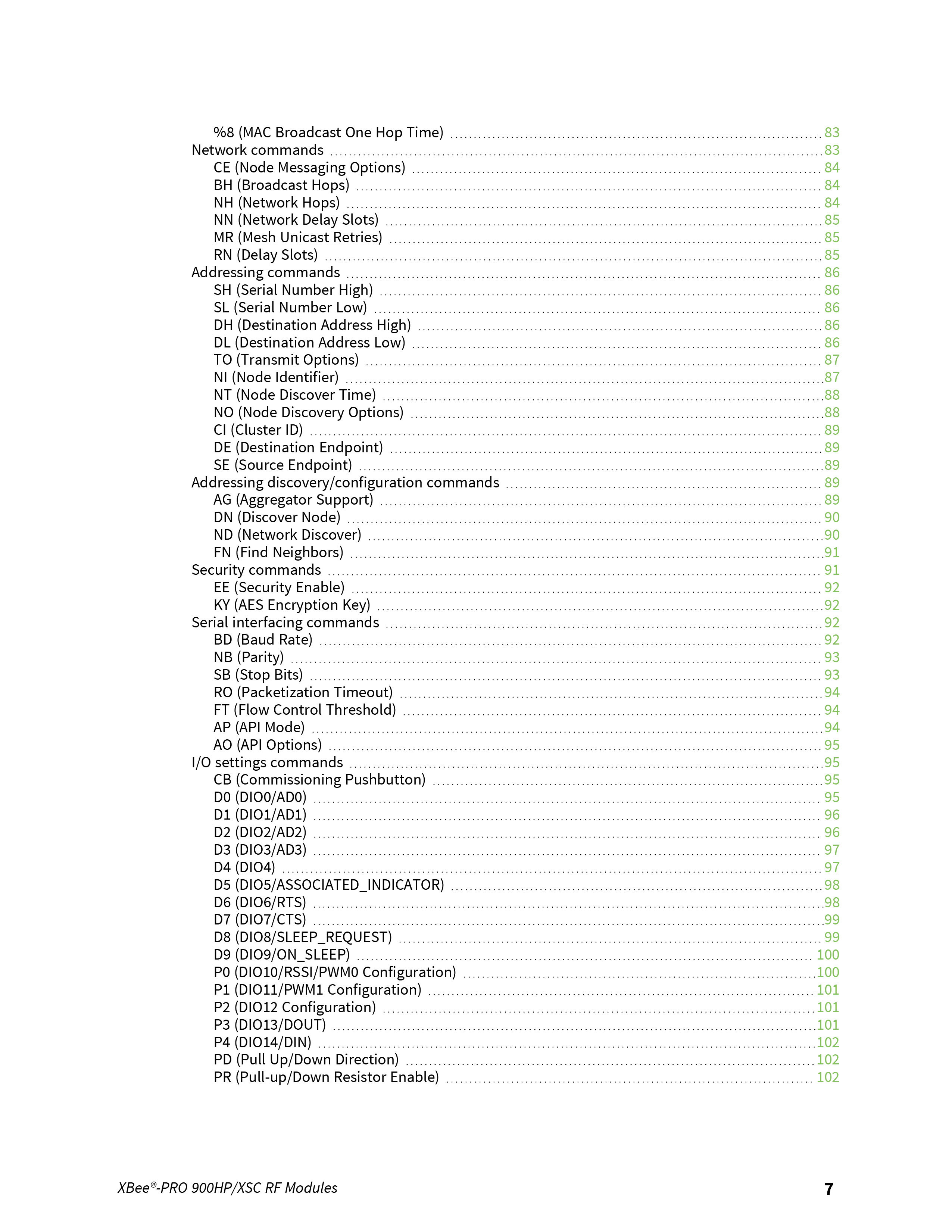 %8 (MAC Broadcast One Hop Time) 83
Network commands 83
CE (Node Messaging Options) 84
BH (Broadcast Hops) 84
NH (Network Hops) 84
NN (Network Delay Slots) 85
MR (Mesh Unicast Retries) 85
RN (Delay Slots) 85
Addressing commands 86
SH (Serial Number High) 86
SL (Serial Number Low) 86
DH (Destination Address High) 86
DL (Destination Address Low) 86
TO (Transmit Options) 87
NI (Node Identifier) 87
NT (Node Discover Time) 88
NO (Node Discovery Options) 88
CI (Cluster ID) 89
DE (Destination Endpoint) 89
SE (Source Endpoint) 89
Addressing discovery/configuration commands 89
AG (Aggregator Support) 89
DN (Discover Node) 90
ND (Network Discover) 90
FN (Find Neighbors) 91
Security commands 91
EE (Security Enable) 92
KY (AES Encryption Key) 92
Serial interfacing commands 92
BD (Baud Rate) 92
NB (Parity) 93
SB (Stop Bits) 93
RO (Packetization Timeout) 94
FT (Flow Control Threshold) 94
AP (API Mode) 94
AO (API Options) 95
I/O settings commands 95
CB (Commissioning Pushbutton) 95
D0 (DIO0/AD0) 95
D1 (DIO1/AD1) 96
D2 (DIO2/AD2) 96
D3 (DIO3/AD3) 97
D4 (DIO4) 97
D5 (DIO5/ASSOCIATED_INDICATOR) 98
D6 (DIO6/RTS) 98
D7 (DIO7/CTS) 99
D8 (DIO8/SLEEP_REQUEST) 99
D9 (DIO9/ON_SLEEP) 100
P0 (DIO10/RSSI/PWM0 Configuration) 100
P1 (DIO11/PWM1 Configuration) 101
P2 (DIO12 Configuration) 101
P3 (DIO13/DOUT) 101
P4 (DIO14/DIN) 102
PD (Pull Up/Down Direction) 102
PR (Pull-up/Down Resistor Enable) 102

XBee®-PRO 900HP/XSC RF Modules 7